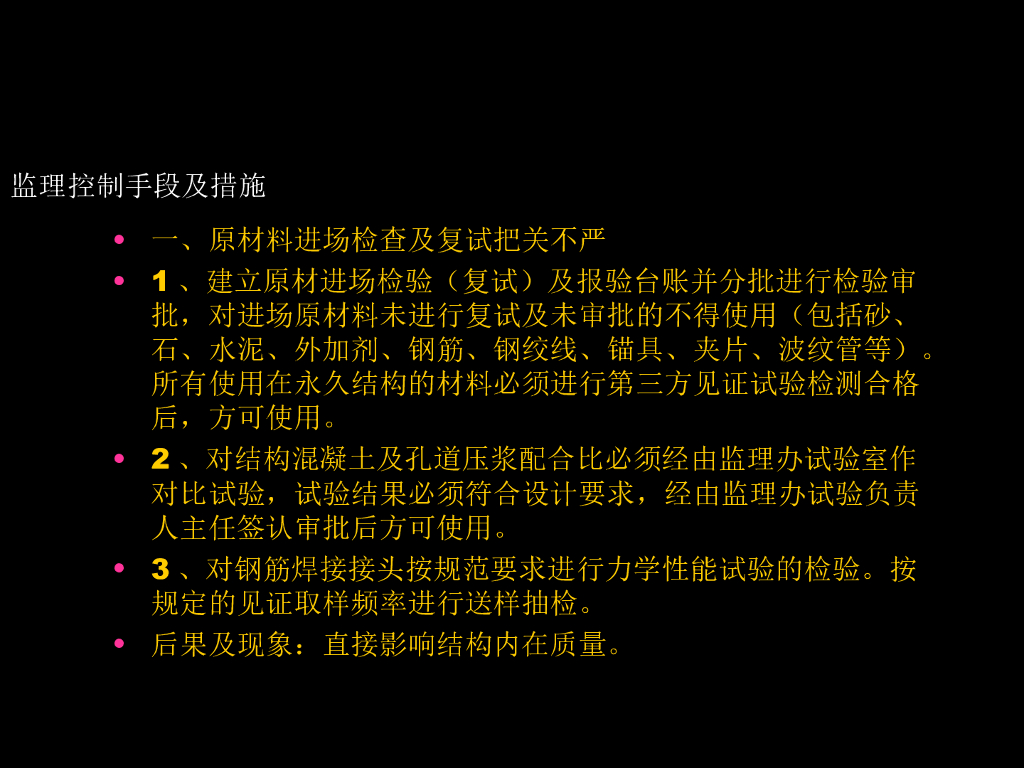 监理控制手段及措施

• 一、原材料进场检查及复试把关不严

• 1、建立原材进场检验（复试）及报验台账并分批进行检验审批，对进场原材料未进行复试及未审批的不得使用（包括砂、石、水泥、外加剂、钢筋、钢绞线、锚具、夹片、波纹管等）。所有使用在永久结构的材料必须进行第三方见证试验检测合格后，方可使用。

• 2、对结构混凝土及孔道压浆配合比必须经由监理办试验室作对比试验，试验结果必须符合设计要求，经由监理办试验负责人主任签认审批后方可使用。

• 3、对钢筋焊接接头按规范要求进行力学性能试验的检验。按规定的见证取样频率进行送样抽检。

• 后果及现象：直接影响结构内在质量。